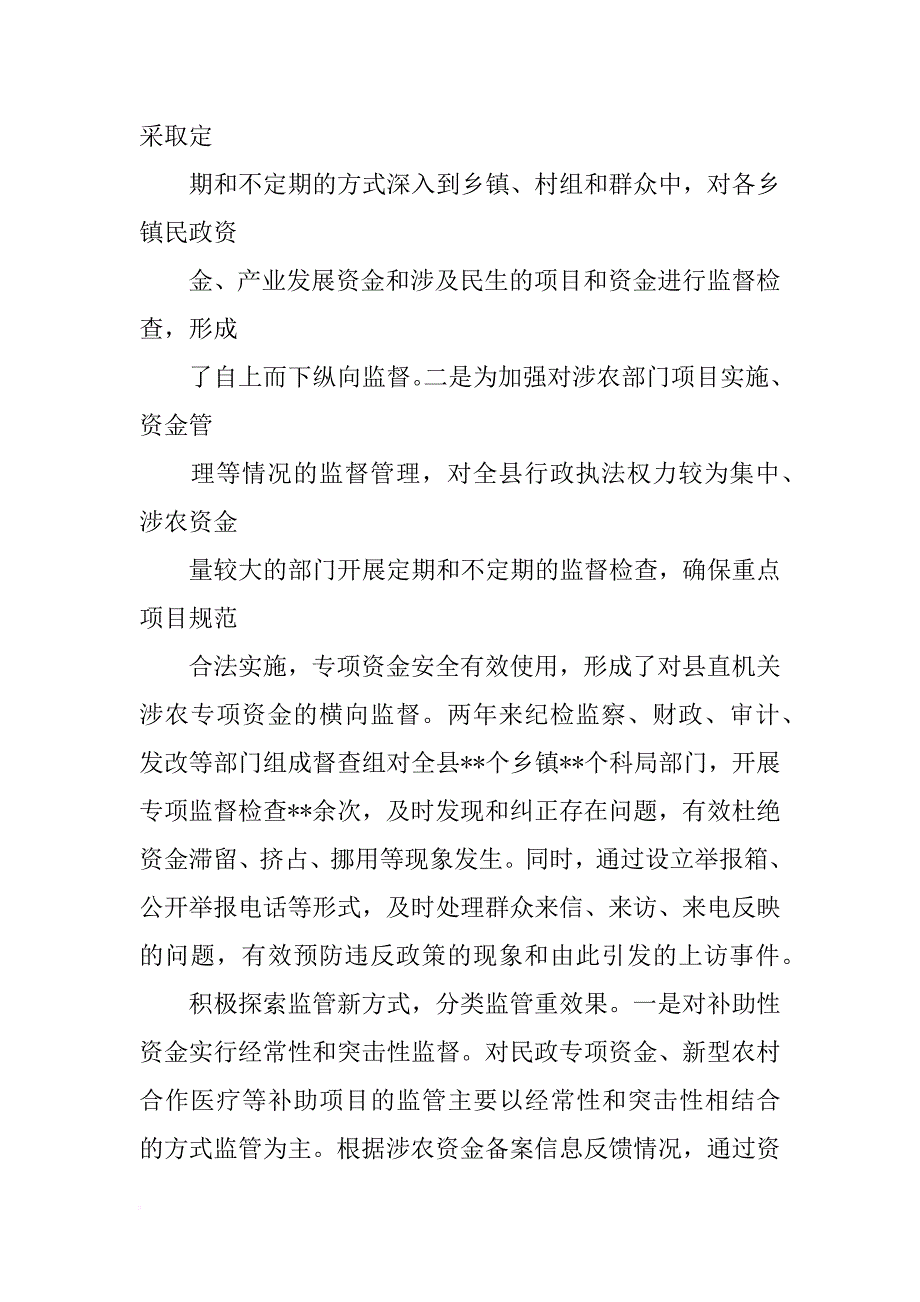 采取定

期和不定期的方式深入到乡镇、村组和群众中，对各乡镇民政资

金、产业发展资金和涉及民生的项目和资金进行监督检查，形成

了自上而下纵向监督。二是为加强对涉农部门项目实施、资金管

理等情况的监督管理，对全县行政执法权力较为集中、涉农资金

量较大的部门开展定期和不定期的监督检查，确保重点项目规范

合法实施，专项资金安全有效使用，形成了对县直机关涉农专项资金的横向监督。两年来纪检监察、财政、审计、发改等部门组成督查组对全县**个乡镇**个科局部门，开展专项监督检查**余次，及时发现和纠正存在问题，有效杜绝资金滞留、挤占、挪用等现象发生。同时，通过设立举报箱、公开举报电话等形式，及时处理群众来信、来访、来电反映的问题，有效预防违反政策的现象和由此引发的上访事件。

积极探索监管新方式，分类监管重效果。一是对补助性资金实行经常性和突击性监督。对民政专项资金、新型农村合作医疗等补助项目的监管主要以经常性和突击性相结合的方式监管为主。根据涉农资金备案信息反馈情况，通过资